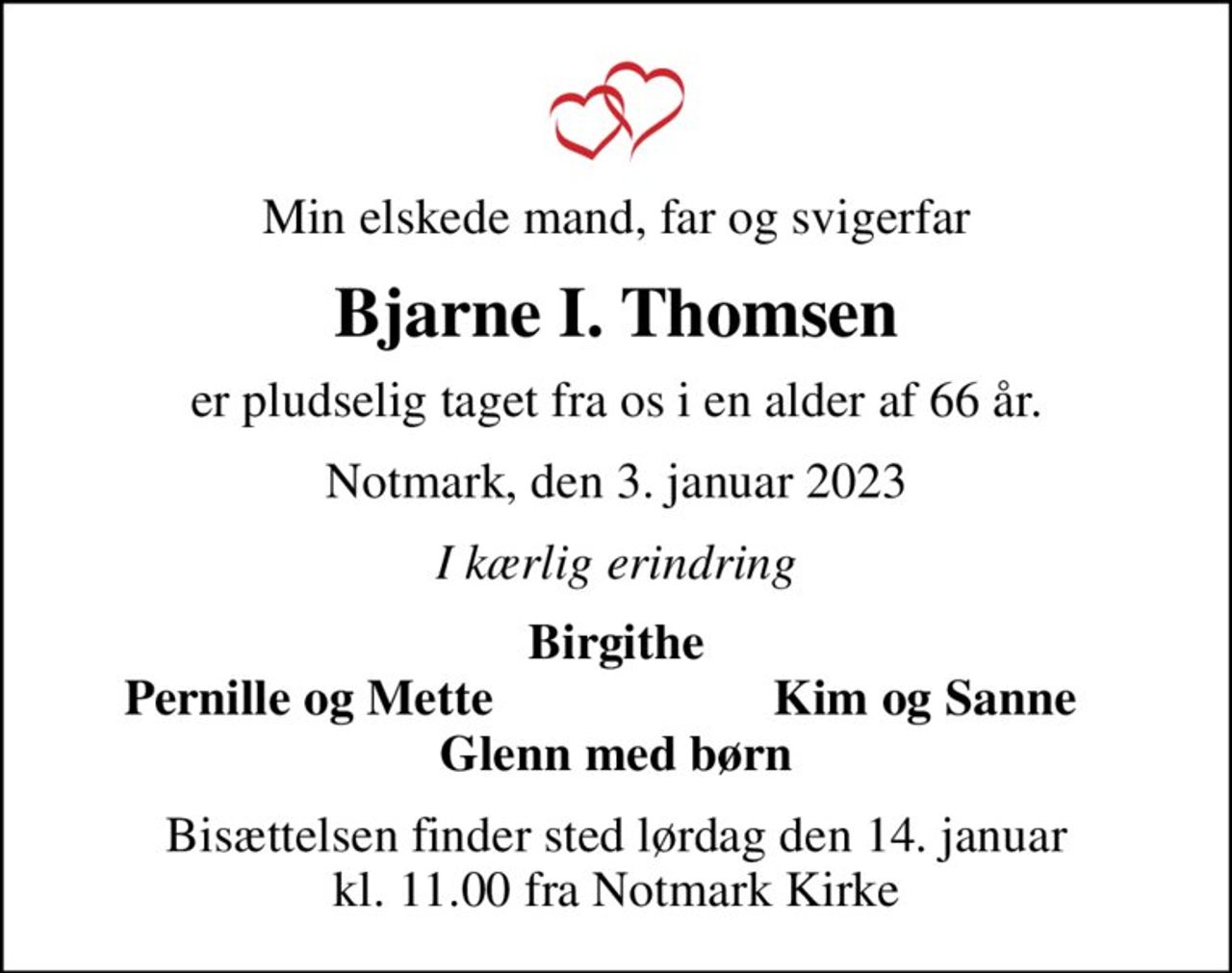 Min elskede mand, far og svigerfar

Bjarne I. Thomsen

er pludselig taget fra os i en alder af 66 år.

Notmark, den 3. januar 2023

I kærlig erindring

Birgithe

Pernille og Mette

Kim og Sanne

Glenn med børn

Bisættelsen finder sted lørdag den 14. januar kl. 11.00 fra Notmark Kirke